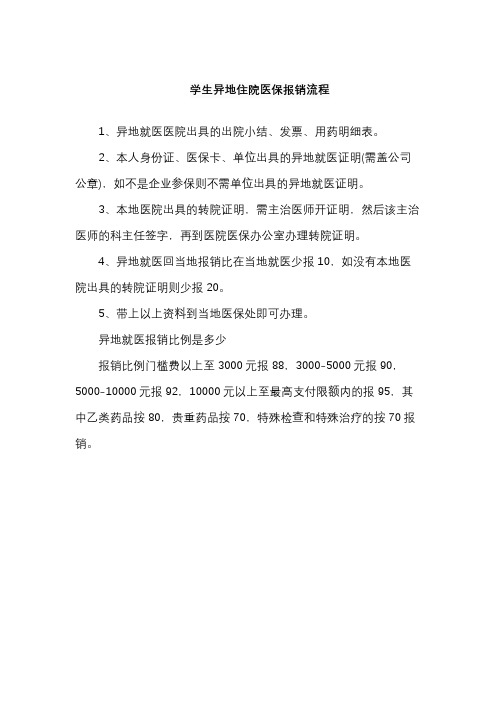 学生异地住院医保报销流程

1、异地就医医院出具的出院小结、发票、用药明细表。

2、本人身份证、医保卡、单位出具的异地就医证明(需盖公司公章)，如不是企业参保则不需单位出具的异地就医证明。

3、本地医院出具的转院证明，需主治医师开证明，然后该主治医师的科主任签字，再到医院医保办公室办理转院证明。

4、异地就医回当地报销比在当地就医少报 10，如没有本地医院出具的转院证明则少报 20。

5、带上以上资料到当地医保处即可办理。

异地就医报销比例是多少

报销比例门槛费以上至 3000 元报 88，3000–5000 元报 90，5000–10000 元报 92，10000 元以上至最高支付限额内的报 95，其中乙类药品按 80，贵重药品按 70，特殊检查和特殊治疗的按 70 报销。